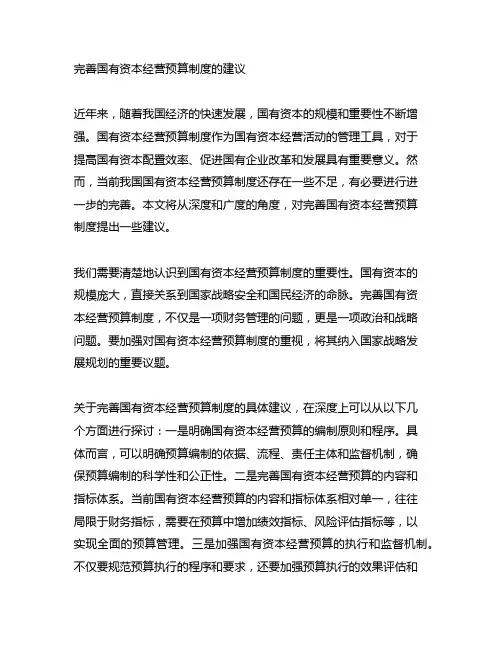 完善国有资本经营预算制度的建议

近年来，随着我国经济的快速发展，国有资本的规模和重要性不断增强。国有资本经营预算制度作为国有资本经营活动的管理工具，对于提高国有资本配置效率、促进国有企业改革和发展具有重要意义。然而，当前我国国有资本经营预算制度还存在一些不足，有必要进行进一步的完善。本文将从深度和广度的角度，对完善国有资本经营预算制度提出一些建议。

我们需要清楚地认识到国有资本经营预算制度的重要性。国有资本的规模庞大，直接关系到国家战略安全和国民经济的命脉。完善国有资本经营预算制度，不仅是一项财务管理的问题，更是一项政治和战略问题。要加强对国有资本经营预算制度的重视，将其纳入国家战略发展规划的重要议题。

关于完善国有资本经营预算制度的具体建议，在深度上可以从以下几个方面进行探讨：一是明确国有资本经营预算的编制原则和程序。具体而言，可以明确预算编制的依据、流程、责任主体和监督机制，确保预算编制的科学性和公正性。二是完善国有资本经营预算的内容和指标体系。当前国有资本经营预算的内容和指标体系相对单一，往往局限于财务指标，需要在预算中增加绩效指标、风险评估指标等，以实现全面的预算管理。三是加强国有资本经营预算的执行和监督机制。不仅要规范预算执行的程序和要求，还要加强预算执行的效果评估和